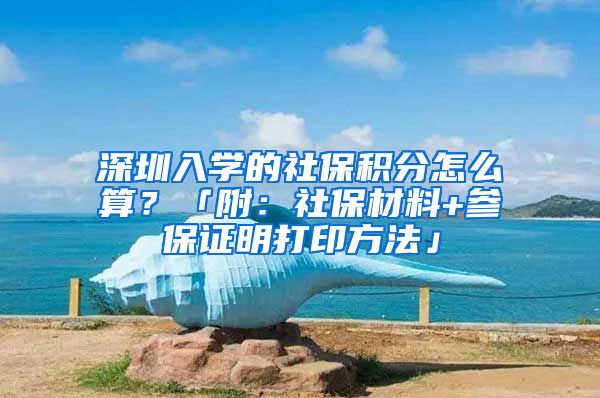 深圳入学的社保积分怎么算？「附：社保材料+参保证明打印方法」